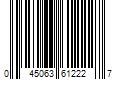 0 45063 61222 7